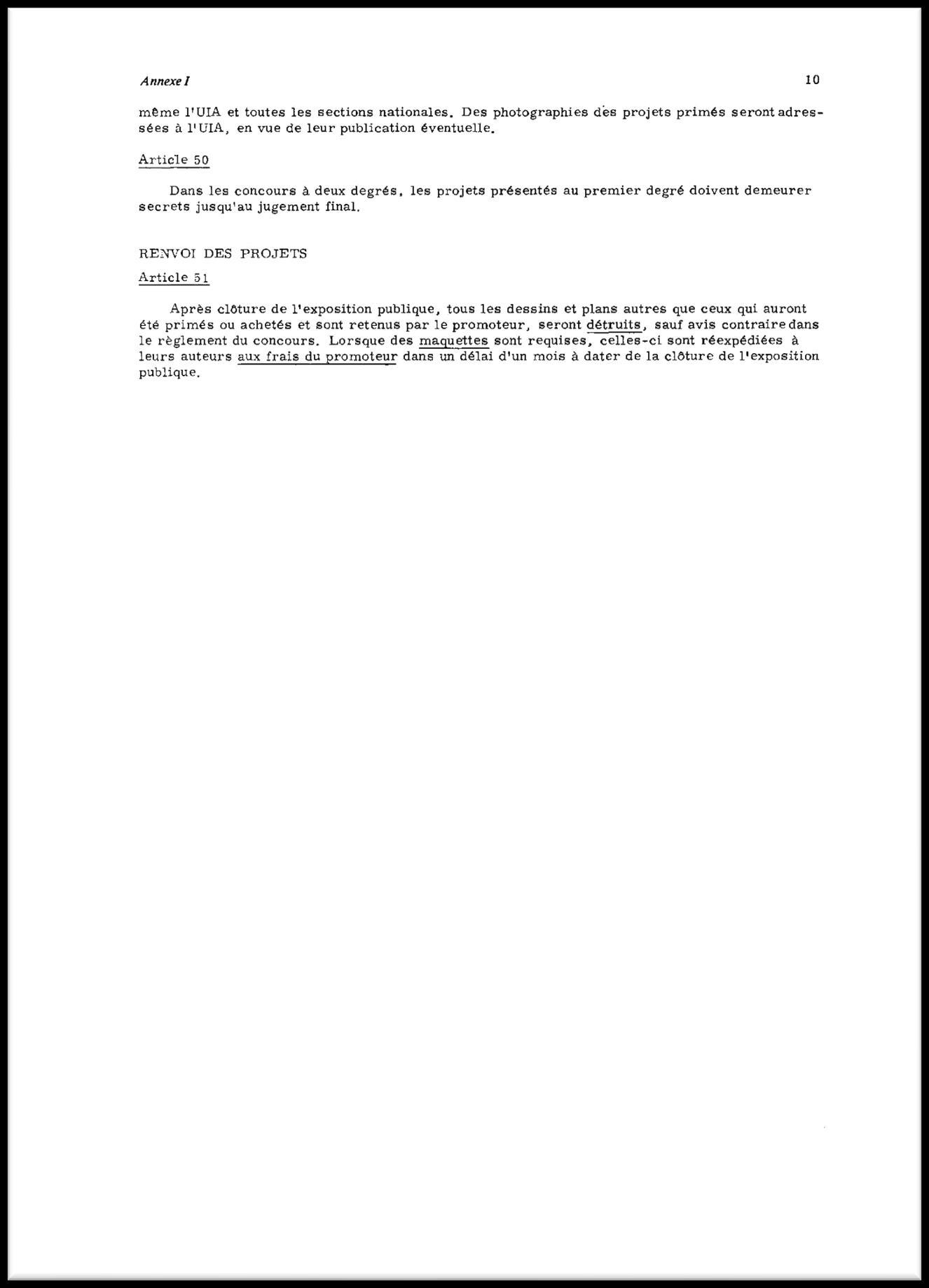 Annexe I 10

même l'UIA et toutes les sections nationales. Des photographies des projets primés seront adressées à l'UIA, en vue de leur publication éventuelle.

Article 50

Dans les concours à deux degrés, les projets présentés au premier degré doivent demeurer secrets jusqu'au jugement final.

RENVOI DES PROJETS

Article 51

Après clôture de l'exposition publique, tous les dessins et plans autres que ceux qui auront été primés ou achetés et sont retenus par le promoteur, seront détruits, sauf avis contraire dans le règlement du concours. Lorsque des maquettes sont requises, celles-ci sont réexpédiées à leurs auteurs aux frais du promoteur dans un délai d'un mois à dater de la clôture de l'exposition publique.